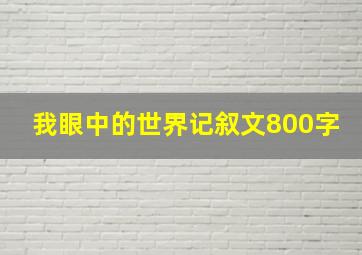 我眼中的世界记叙文800字